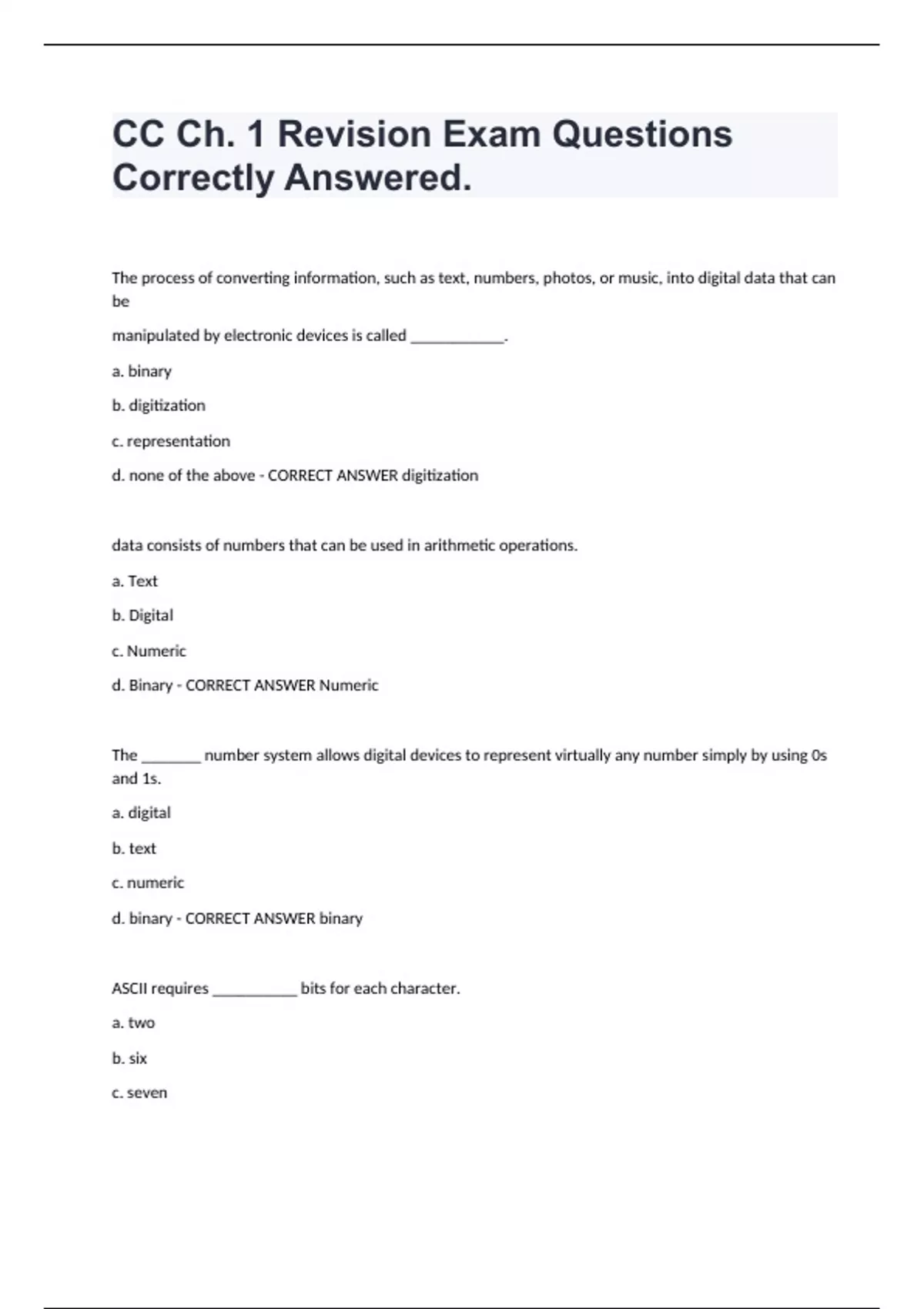 CC Ch. 1 Revision Exam Questions Correctly Answered.

The process of converting information, such as text, numbers, photos, or music, into digital data that can be

manipulated by electronic devices is called ____________.

a. binary

b. digitization

c. representation

d. none of the above - CORRECT ANSWER digitization

data consists of numbers that can be used in arithmetic operations.

a. Text

b. Digital

c. Numeric

d. Binary - CORRECT ANSWER Numeric

The ________ number system allows digital devices to represent virtually any number simply by using 0s and 1s.

a. digital

b. text

c. numeric

d. binary - CORRECT ANSWER binary

ASCII requires ___________ bits for each character.

a. two

b. six

c. seven